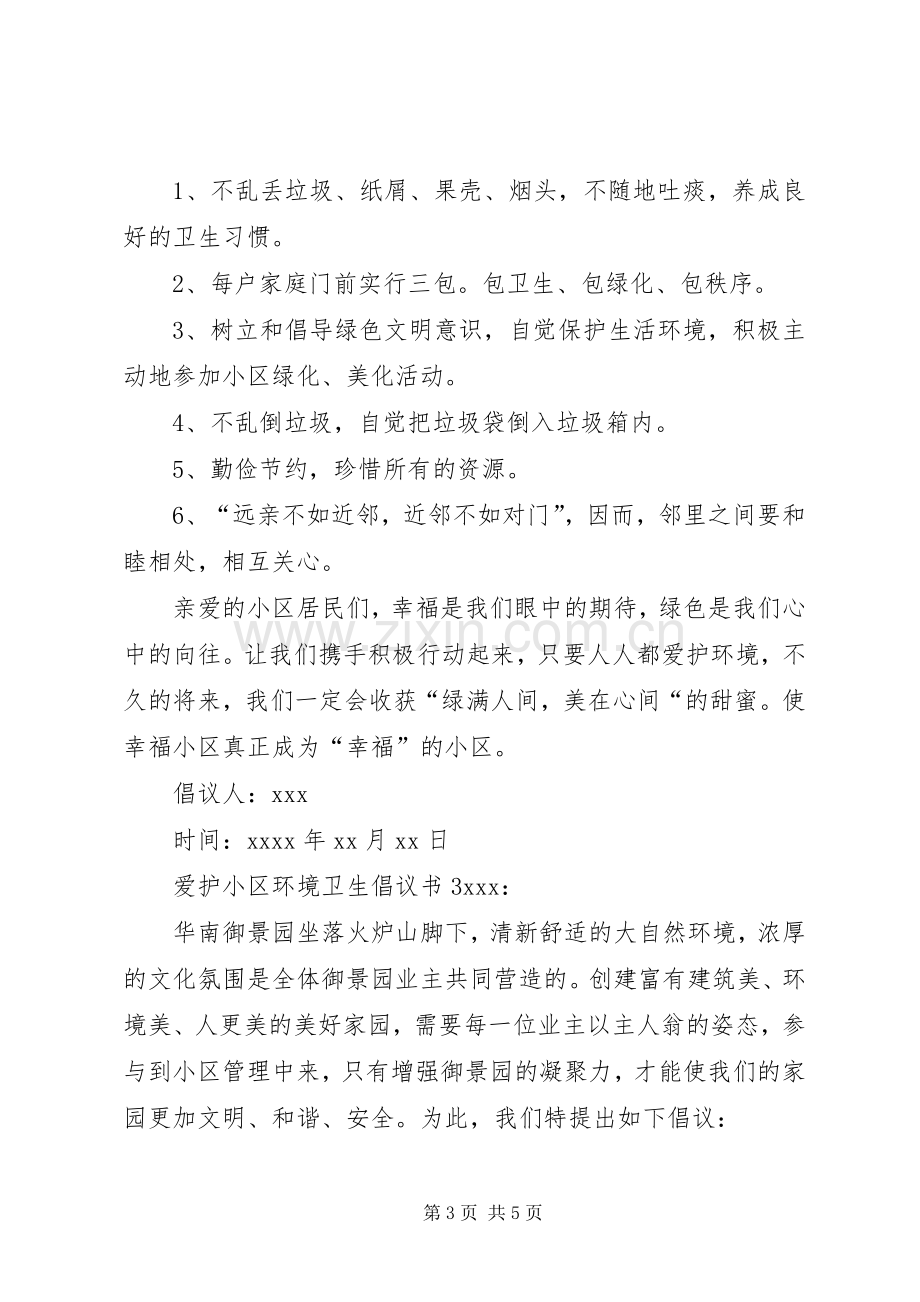 1、不乱丢垃圾、纸屑、果壳、烟头，不随地吐痰，养成良好的卫生习惯。

2、每户家庭门前实行三包。包卫生、包绿化、包秩序。

3、树立和倡导绿色文明意识，自觉保护生活环境，积极主动地参加小区绿化、美化活动。

4、不乱倒垃圾，自觉把垃圾袋倒入垃圾箱内。

5、勤俭节约，珍惜所有的资源。

6、“远亲不如近邻，近邻不如对门”，因而，邻里之间要和睦相处，相互关心。

亲爱的小区居民们，幸福是我们眼中的期待，绿色是我们心中的向往。让我们携手积极行动起来，只要人人都爱护环境，不久的将来，我们一定会收获“绿满人间，美在心间“的甜蜜。使幸福小区真正成为“幸福”的小区。

倡议人：xxx

时间：xxxx年xx月xx日

爱护小区环境卫生倡议书3xxx：

华南御景园坐落火炉山脚下，清新舒适的大自然环境，浓厚的文化氛围是全体御景园业主共同营造的。创建富有建筑美、环境美、人更美的美好家园，需要每一位业主以主人翁的姿态，参与到小区管理中来，只有增强御景园的凝聚力，才能使我们的家园更加文明、和谐、安全。为此，我们特提出如下倡议：

第3页 共5页

www.zixin.com.cn